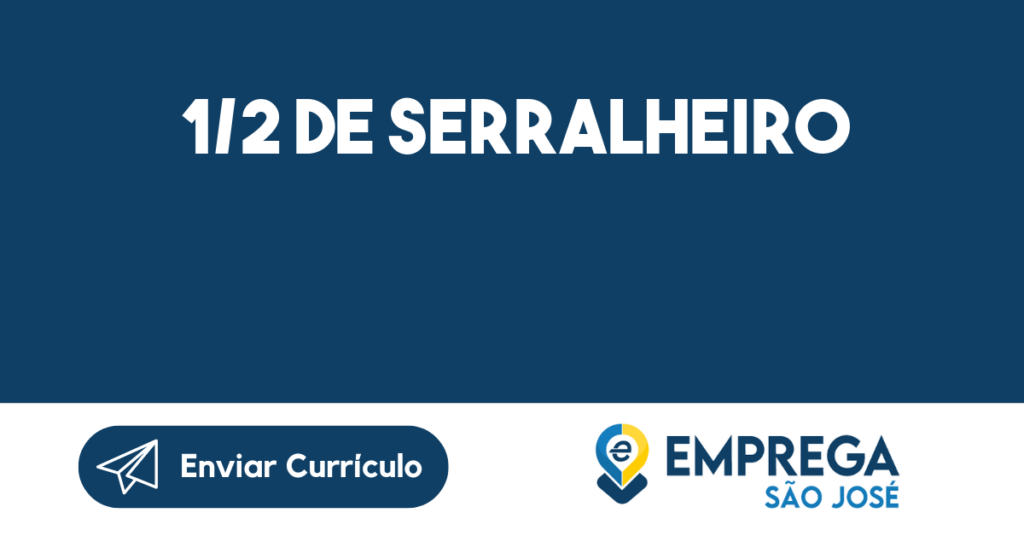 1/2 DE SERRALHEIRO

Enviar Currículo

EMPREGA
SÃO JOSÉ